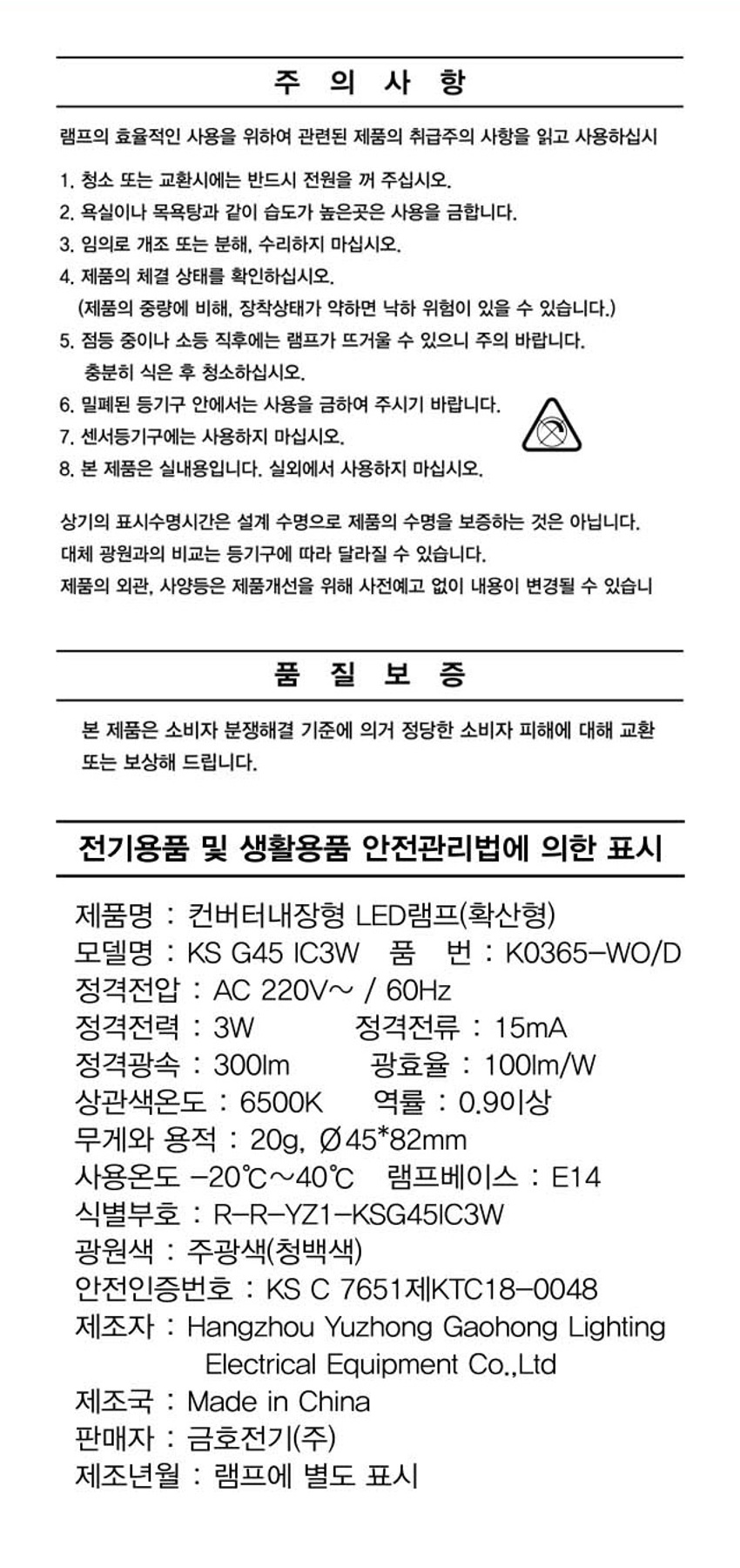 주 의 사 항

램프의 효율적인 사용을 위하여 관련된 제품의 취급주의 사항을 읽고 사용하십시

1. 청소 또는 교환시에는 반드시 전원을 꺼 주십시오.
2. 욕실이나 목욕탕과 같이 습도가 높은곳은 사용을 금합니다.
3. 임의로 개조 또는 분해, 수리하지 마십시오.
4. 제품의 체결 상태를 확인하십시오.
(제품의 중량에 비해, 장착상태가 약하면 낙하 위험이 있을 수 있습니다.)
5. 점등 중이나 소등 직후에는 램프가 뜨거울 수 있으니 주의 바랍니다.
충분히 식은 후 청소하십시오.
6. 밀폐된 등기구 안에서는 사용을 금하여 주시기 바랍니다.
7. 센서등기구에는 사용하지 마십시오.
8. 본 제품은 실내용입니다. 실외에서 사용하지 마십시오.

상기의 표시수명시간은 설계 수명으로 제품의 수명을 보증하는 것은 아닙니다.
대체 광원과의 비교는 등기구에 따라 달라질 수 있습니다.
제품의 외관, 사양등은 제품개선을 위해 사전예고 없이 내용이 변경될 수 있습니

품 질 보 증

본 제품은 소비자 분쟁해결 기준에 의거 정당한 소비자 피해에 대해 교환 또는 보상해 드립니다.

전기용품 및 생활용품 안전관리법에 의한 표시

제품명 : 컨버터내장형 LED램프(확산형)
모델명 : KS G45 IC3W 품 번 : K0365-WO/D
정격전압 : AC 220V~ / 60Hz
정격전력 : 3W 정격전류 : 15mA
정격광속 : 300lm 광효율 : 100lm/W
상관색온도 : 6500K 역률 : 0.9이상
무게와 용적 : 20g, Ø45*82mm
사용온도 -20℃~40℃ 램프베이스 : E14
식별부호 : R-R-YZ1-KSG45IC3W
광원색 : 주광색(청백색)
안전인증번호 : KS C 7651제KTC18-0048
제조자 : Hangzhou Yuzhong Gaohong Lighting Electrical Equipment Co.,Ltd
제조국 : Made in China
판매자 : 금호전기(주)
제조년월 : 램프에 별도 표시